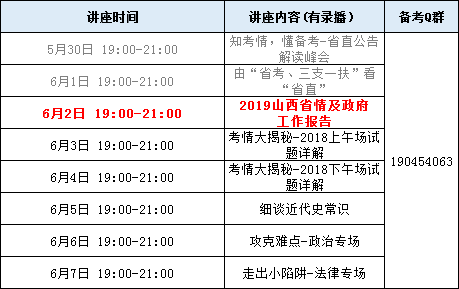 | 讲座时间 | 讲座内容(有录播) | 备考Q群 |
|---|---|---|
| 5月30日 19:00-21:00 | 知考情，懂备考-省直公告解读峰会 | 190454063 |
| 6月1日 19:00-21:00 | 由“省考、三支一扶”看“省直” | |
| 6月2日 19:00-21:00 | 2019山西省情及政府工作报告 | |
| 6月3日 19:00-21:00 | 考情大揭秘-2018上午场试题详解 | |
| 6月4日 19:00-21:00 | 考情大揭秘-2018下午场试题详解 | |
| 6月5日 19:00-21:00 | 细谈近代史常识 | |
| 6月6日 19:00-21:00 | 攻克难点-政治专场 | |
| 6月7日 19:00-21:00 | 走出小陷阱-法律专场 | |